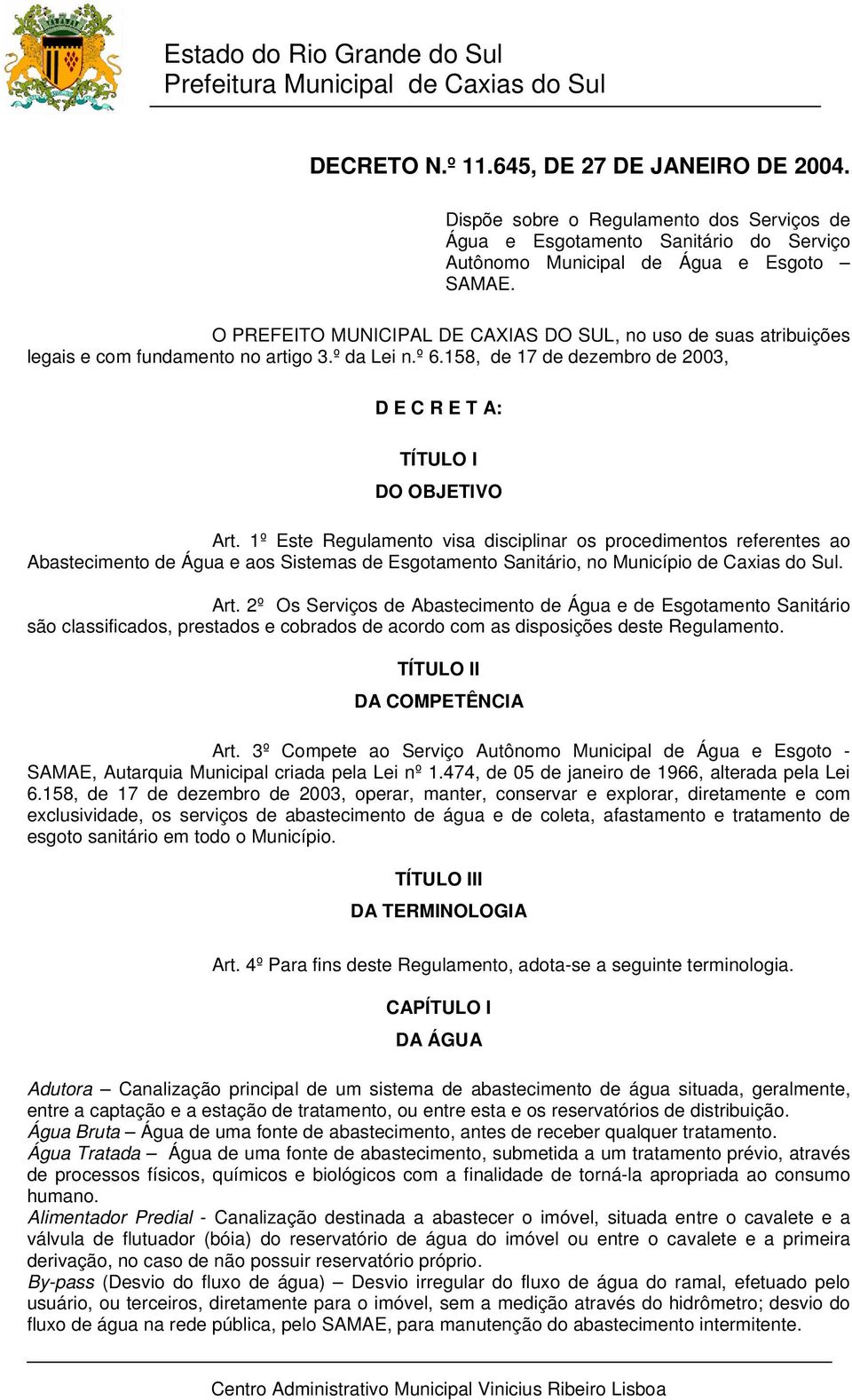 Estado do Rio Grande do Sul
Prefeitura Municipal de Caxias do Sul

DECRETO N.º 11.645, DE 27 DE JANEIRO DE 2004.

Dispõe sobre o Regulamento dos Serviços de Água e Esgotamento Sanitário do Serviço Autônomo Municipal de Água e Esgoto – SAMAE.

O PREFEITO MUNICIPAL DE CAXIAS DO SUL, no uso de suas atribuições legais e com fundamento no artigo 3.º da Lei n.º 6.158, de 17 de dezembro de 2003,

D E C R E T A:

TÍTULO I

DO OBJETIVO

Art. 1º Este Regulamento visa disciplinar os procedimentos referentes ao Abastecimento de Água e aos Sistemas de Esgotamento Sanitário, no Município de Caxias do Sul.

Art. 2º Os Serviços de Abastecimento de Água e de Esgotamento Sanitário são classificados, prestados e cobrados de acordo com as disposições deste Regulamento.

TÍTULO II

DA COMPETÊNCIA

Art. 3º Compete ao Serviço Autônomo Municipal de Água e Esgoto - SAMAE, Autarquia Municipal criada pela Lei nº 1.474, de 05 de janeiro de 1966, alterada pela Lei 6.158, de 17 de dezembro de 2003, operar, manter, conservar e explorar, diretamente e com exclusividade, os serviços de abastecimento de água e de coleta, afastamento e tratamento de esgoto sanitário em todo o Município.

TÍTULO III

DA TERMINOLOGIA

Art. 4º Para fins deste Regulamento, adota-se a seguinte terminologia.

CAPÍTULO I

DA ÁGUA

Adutora – Canalização principal de um sistema de abastecimento de água situada, geralmente, entre a captação e a estação de tratamento, ou entre esta e os reservatórios de distribuição.
Água Bruta – Água de uma fonte de abastecimento, antes de receber qualquer tratamento.
Água Tratada – Água de uma fonte de abastecimento, submetida a um tratamento prévio, através de processos físicos, químicos e biológicos com a finalidade de torná-la apropriada ao consumo humano.
Alimentador Predial - Canalização destinada a abastecer o imóvel, situada entre o cavalete e a válvula de flutuador (bóia) do reservatório de água do imóvel ou entre o cavalete e a primeira derivação, no caso de não possuir reservatório próprio.
By-pass (Desvio do fluxo de água) – Desvio irregular do fluxo de água do ramal, efetuado pelo usuário, ou terceiros, diretamente para o imóvel, sem a medição através do hidrômetro; desvio do fluxo de água na rede pública, pelo SAMAE, para manutenção do abastecimento intermitente.

Centro Administrativo Municipal Vinicius Ribeiro Lisboa